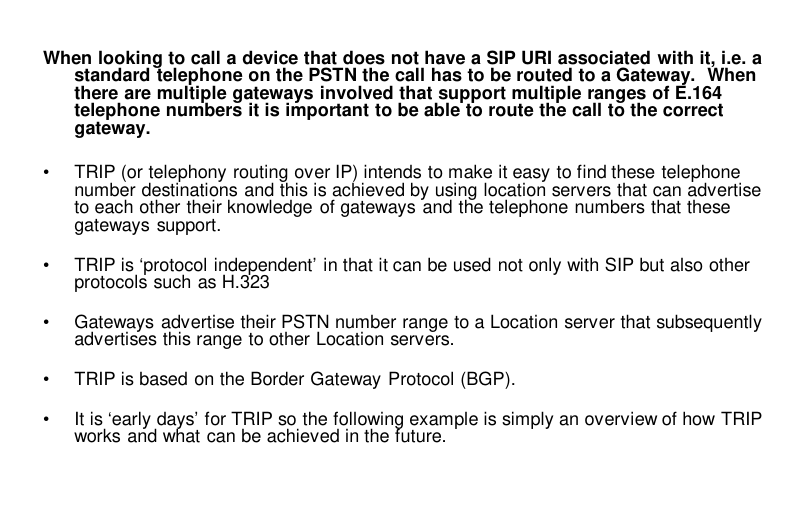 When looking to call a device that does not have a SIP URI associated with it, i.e. a standard telephone on the PSTN the call has to be routed to a Gateway. When there are multiple gateways involved that support multiple ranges of E.164 telephone numbers it is important to be able to route the call to the correct gateway.

• TRIP (or telephony routing over IP) intends to make it easy to find these telephone number destinations and this is achieved by using location servers that can advertise to each other their knowledge of gateways and the telephone numbers that these gateways support.

• TRIP is ‘protocol independent’ in that it can be used not only with SIP but also other protocols such as H.323

• Gateways advertise their PSTN number range to a Location server that subsequently advertises this range to other Location servers.

• TRIP is based on the Border Gateway Protocol (BGP).

• It is ‘early days’ for TRIP so the following example is simply an overview of how TRIP works and what can be achieved in the future.